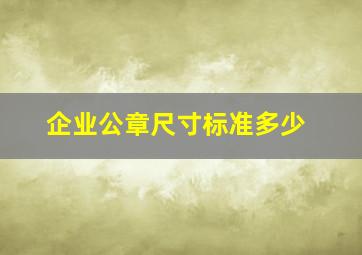 企业公章尺寸标准多少